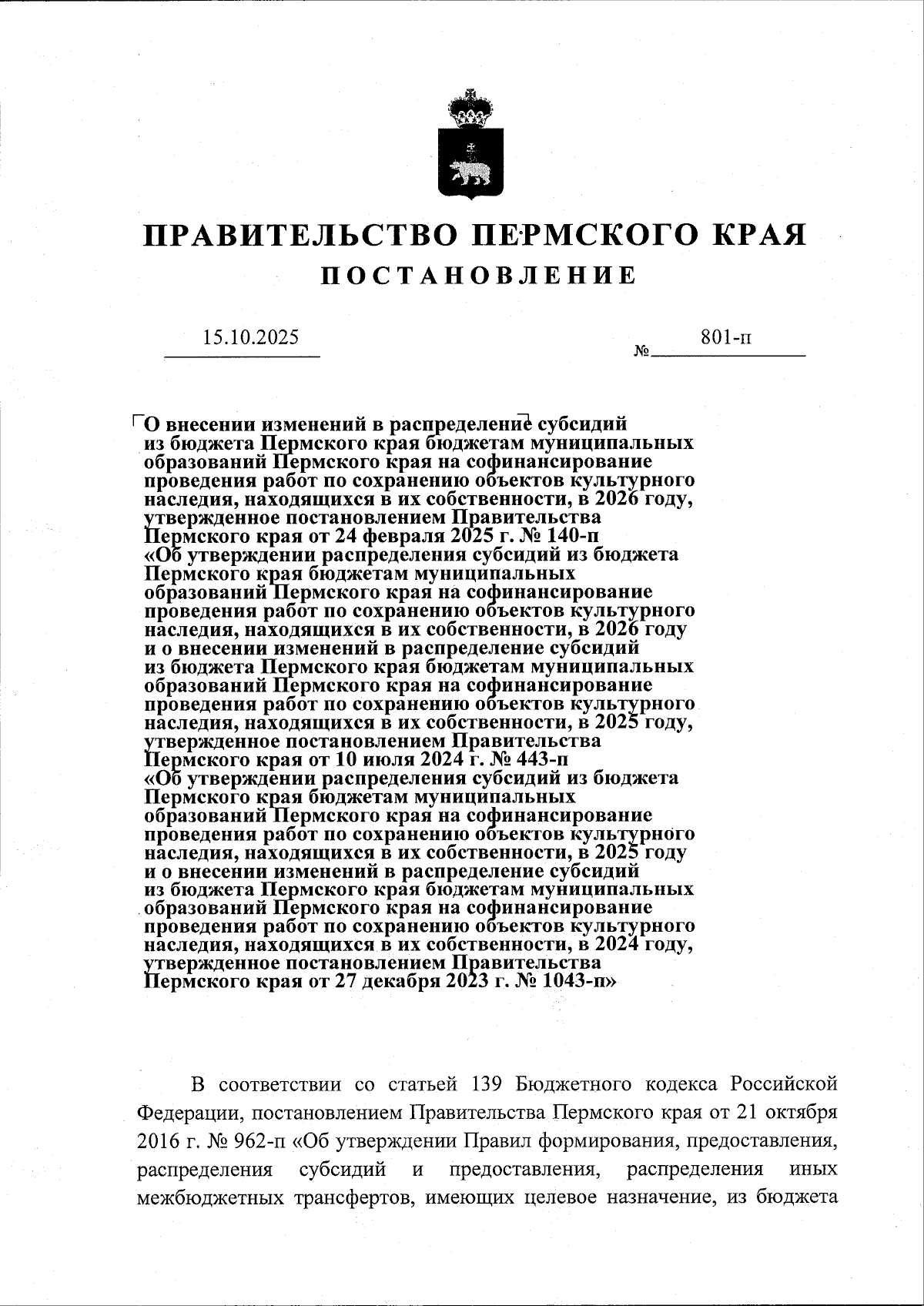 ПРАВИТЕЛЬСТВО ПЕРМСКОГО КРАЯ
ПОСТАНОВЛЕНИЕ

15.10.2025 № 801-п

О внесении изменений в распределение субсидий из бюджета Пермского края бюджетам муниципальных образований Пермского края на софинансирование проведения работ по сохранению объектов культурного наследия, находящихся в их собственности, в 2026 году, утвержденное постановлением Правительства Пермского края от 24 февраля 2025 г. № 140-п «Об утверждении распределения субсидий из бюджета Пермского края бюджетам муниципальных образований Пермского края на софинансирование проведения работ по сохранению объектов культурного наследия, находящихся в их собственности, в 2026 году и о внесении изменений в распределение субсидий из бюджета Пермского края бюджетам муниципальных образований Пермского края на софинансирование проведения работ по сохранению объектов культурного наследия, находящихся в их собственности, в 2025 году, утвержденное постановлением Правительства Пермского края от 10 июля 2024 г. № 443-п «Об утверждении распределения субсидий из бюджета Пермского края бюджетам муниципальных образований Пермского края на софинансирование проведения работ по сохранению объектов культурного наследия, находящихся в их собственности, в 2025 году и о внесении изменений в распределение субсидий из бюджета Пермского края бюджетам муниципальных образований Пермского края на софинансирование проведения работ по сохранению объектов культурного наследия, находящихся в их собственности, в 2024 году, утвержденное постановлением Правительства Пермского края от 27 декабря 2023 г. № 1043-п»

В соответствии со статьей 139 Бюджетного кодекса Российской Федерации, постановлением Правительства Пермского края от 21 октября 2016 г. № 962-п «Об утверждении Правил формирования, предоставления, распределения субсидий и предоставления, распределения иных межбюджетных трансфертов, имеющих целевое назначение, из бюджета